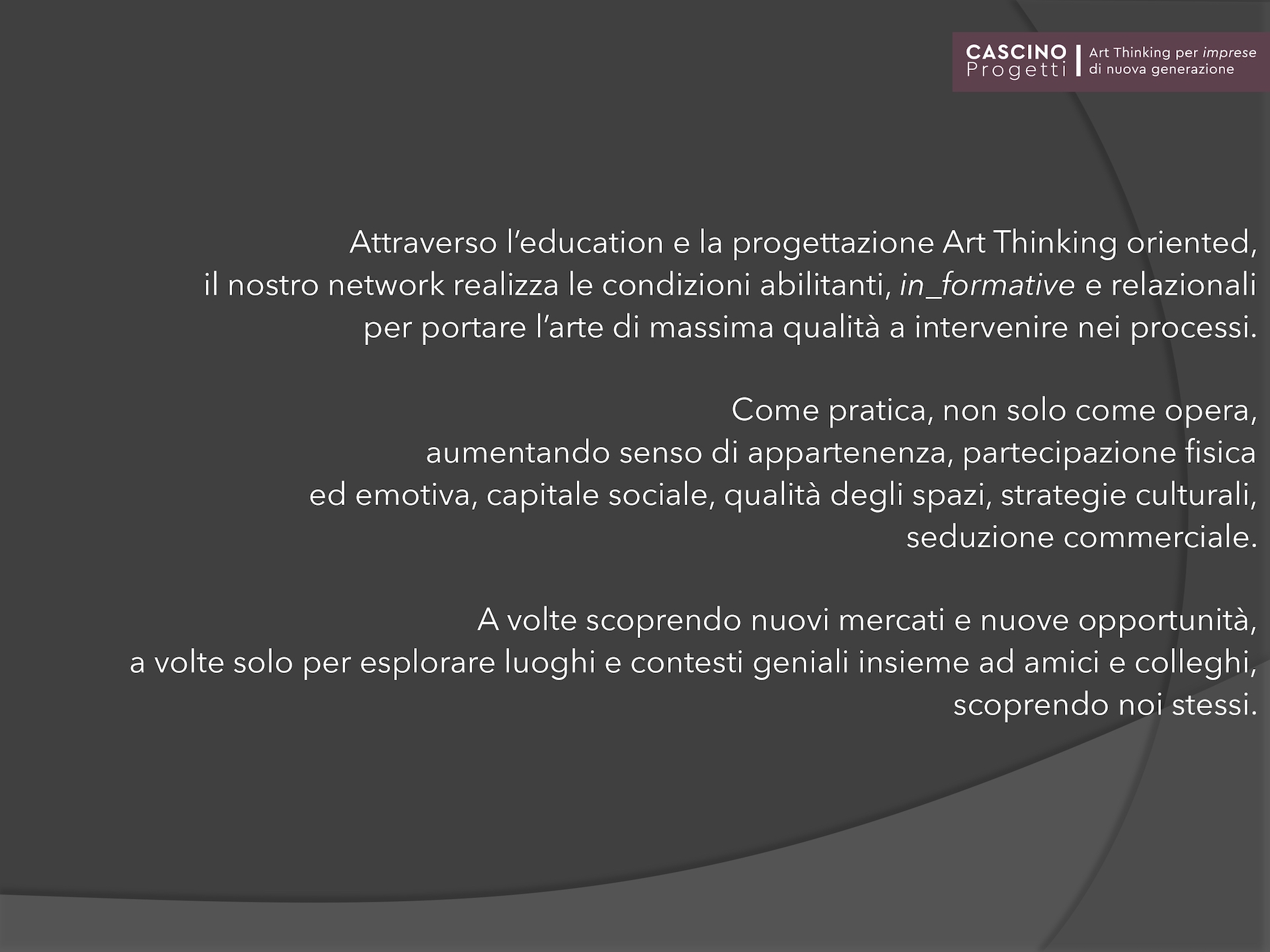 CASCINO Progetti | Art Thinking per imprese di nuova generazione

Attraverso l'education e la progettazione Art Thinking oriented, il nostro network realizza le condizioni abilitanti, in_formative e relazionali per portare l'arte di massima qualità a intervenire nei processi.

Come pratica, non solo come opera, aumentando senso di appartenenza, partecipazione fisica ed emotiva, capitale sociale, qualità degli spazi, strategie culturali, seduzione commerciale.

A volte scoprendo nuovi mercati e nuove opportunità, a volte solo per esplorare luoghi e contesti geniali insieme ad amici e colleghi, scoprendo noi stessi.